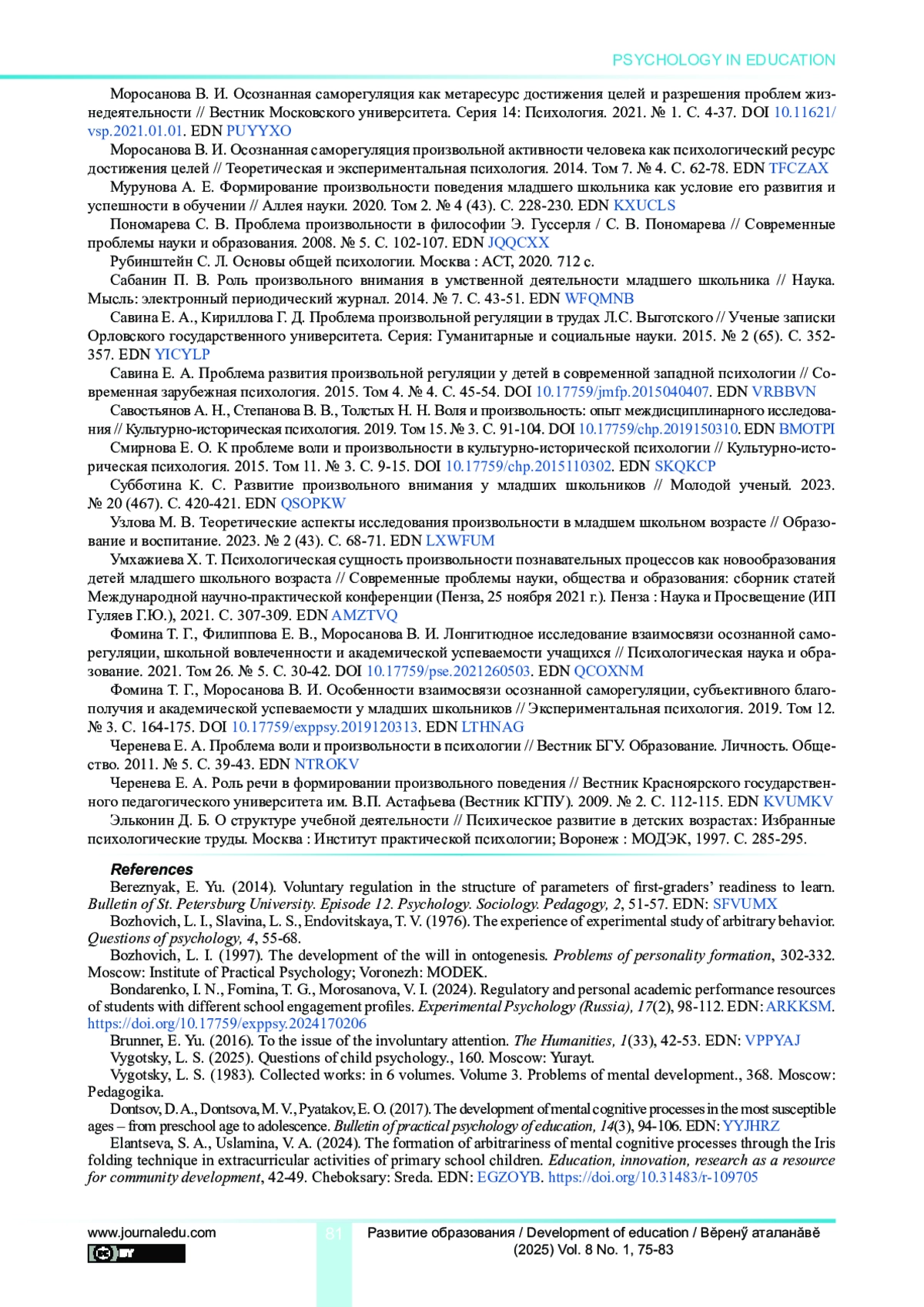 PSYCHOLOGY IN EDUCATION

Моросанова В. И. Осознанная саморегуляция как метаресурс достижения целей и разрешения проблем жизнедеятельности // Вестник Московского университета. Серия 14: Психология. 2021. № 1. С. 4-37. DOI 10.11621/vsp.2021.01.01. EDN PUYYXO

Моросанова В. И. Осознанная саморегуляция произвольной активности человека как психологический ресурс достижения целей // Теоретическая и экспериментальная психология. 2014. Том 7. № 4. С. 62-78. EDN TFCZAX

Мурунова А. Е. Формирование произвольности поведения младшего школьника как условие его развития и успешности в обучении // Аллея науки. 2020. Том 2. № 4 (43). С. 228-230. EDN KXUCLS

Пономарева С. В. Проблема произвольности в философии Э. Гуссерля / С. В. Пономарева // Современные проблемы науки и образования. 2008. № 5. С. 102-107. EDN JQQCXX

Рубинштейн С. Л. Основы общей психологии. Москва : АСТ, 2020. 712 с.

Сабанин П. В. Роль произвольного внимания в умственной деятельности младшего школьника // Наука. Мысль: электронный периодический журнал. 2014. № 7. С. 43-51. EDN WFQMNB

Савина Е. А., Кириллова Г. Д. Проблема произвольной регуляции в трудах Л.С. Выготского // Ученые записки Орловского государственного университета. Серия: Гуманитарные и социальные науки. 2015. № 2 (65). С. 352-357. EDN YICYLP

Савина Е. А. Проблема развития произвольной регуляции у детей в современной западной психологии // Современная зарубежная психология. 2015. Том 4. № 4. С. 45-54. DOI 10.17759/jmfp.2015040407. EDN VRBBVN

Савостьянов А. Н., Степанова В. В., Толстых Н. Н. Воля и произвольность: опыт междисциплинарного исследования // Культурно-историческая психология. 2019. Том 15. № 3. С. 91-104. DOI 10.17759/chp.2019150310. EDN BMOTPI

Смирнова Е. О. К проблеме воли и произвольности в культурно-исторической психологии // Культурно-историческая психология. 2015. Том 11. № 3. С. 9-15. DOI 10.17759/chp.2015110302. EDN SKQKCP

Субботина К. С. Развитие произвольного внимания у младших школьников // Молодой ученый. 2023. № 20 (467). С. 420-421. EDN QSOPKW

Узлова М. В. Теоретические аспекты исследования произвольности в младшем школьном возрасте // Образование и воспитание. 2023. № 2 (43). С. 68-71. EDN LXWFUM

Умхажиева Х. Т. Психологическая сущность произвольности познавательных процессов как новообразования детей младшего школьного возраста // Современные проблемы науки, общества и образования: сборник статей Международной научно-практической конференции (Пенза, 25 ноября 2021 г.). Пенза : Наука и Просвещение (ИП Гуляев Г.Ю.), 2021. С. 307-309. EDN AMZTVQ

Фомина Т. Г., Филиппова Е. В., Моросанова В. И. Лонгитюдное исследование взаимосвязи осознанной саморегуляции, школьной вовлеченности и академической успеваемости учащихся // Психологическая наука и образование. 2021. Том 26. № 5. С. 30-42. DOI 10.17759/pse.2021260503. EDN QCOXNM

Фомина Т. Г., Моросанова В. И. Особенности взаимосвязи осознанной саморегуляции, субъективного благополучия и академической успеваемости у младших школьников // Экспериментальная психология. 2019. Том 12. № 3. С. 164-175. DOI 10.17759/exppsy.2019120313. EDN LTHNAG

Черенева Е. А. Проблема воли и произвольности в психологии // Вестник БГУ. Образование. Личность. Общество. 2011. № 5. С. 39-43. EDN NTROKV

Черенева Е. А. Роль речи в формировании произвольного поведения // Вестник Красноярского государственного педагогического университета им. В.П. Астафьева (Вестник КГПУ). 2009. № 2. С. 112-115. EDN KVUMKV

Эльконин Д. Б. О структуре учебной деятельности // Психическое развитие в детских возрастах: Избранные психологические труды. Москва : Институт практической психологии; Воронеж : МОДЭК, 1997. С. 285-295.

References

Bereznyak, E. Yu. (2014). Voluntary regulation in the structure of parameters of first-graders' readiness to learn. Bulletin of St. Petersburg University. Episode 12. Psychology. Sociology. Pedagogy, 2, 51-57. EDN: SFVUMX

Bozhovich, L. I., Slavina, L. S., Endovitskaya, T. V. (1976). The experience of experimental study of arbitrary behavior. Questions of psychology, 4, 55-68.

Bozhovich, L. I. (1997). The development of the will in ontogenesis. Problems of personality formation, 302-332. Moscow: Institute of Practical Psychology; Voronezh: MODEK.

Bondarenko, I. N., Fomina, T. G., Morosanova, V. I. (2024). Regulatory and personal academic performance resources of students with different school engagement profiles. Experimental Psychology (Russia), 17(2), 98-112. EDN: ARKKSM. https://doi.org/10.17759/exppsy.2024170206

Brunner, E. Yu. (2016). To the issue of the involuntary attention. The Humanities, 1(33), 42-53. EDN: VPPYAJ

Vygotsky, L. S. (2025). Questions of child psychology., 160. Moscow: Yurayt.

Vygotsky, L. S. (1983). Collected works: in 6 volumes. Volume 3. Problems of mental development., 368. Moscow: Pedagogika.

Dontsov, D. A., Dontsova, M. V., Pyatakov, E. O. (2017). The development of mental cognitive processes in the most susceptible ages – from preschool age to adolescence. Bulletin of practical psychology of education, 14(3), 94-106. EDN: YYJHRZ

Elantseva, S. A., Uslamina, V. A. (2024). The formation of arbitrariness of mental cognitive processes through the Iris folding technique in extracurricular activities of primary school children. Education, innovation, research as a resource for community development, 42-49. Cheboksary: Sreda. EDN: EGZOYB. https://doi.org/10.31483/r-109705

www.journaledu.com
81
Развитие образования / Development of education / Вĕренӳ аталанăвĕ (2025) Vol. 8 No. 1, 75-83